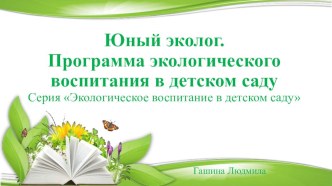 Юный эколог.
Программа экологического воспитания в детском саду
Серия «Экологическое воспитание в детском саду»

Гашина Людмила